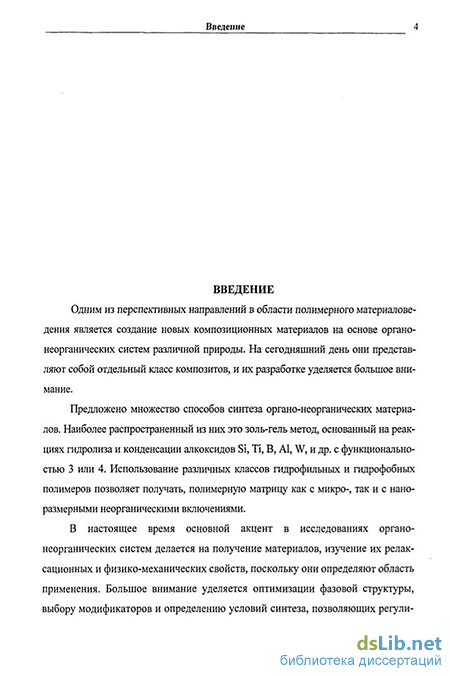 Введение 4

ВВЕДЕНИЕ

Одним из перспективных направлений в области полимерного материаловедения является создание новых композиционных материалов на основе органо-неорганических систем различной природы. На сегодняшний день они представляют собой отдельный класс композитов, и их разработке уделяется большое внимание.

Предложено множество способов синтеза органо-неорганических материалов. Наиболее распространенный из них это золь-гель метод, основанный на реакциях гидролиза и конденсации алкоксидов Si, Ti, B, Al, W, и др. с функциональностью 3 или 4. Использование различных классов гидрофильных и гидрофобных полимеров позволяет получать, полимерную матрицу как с микро-, так и с наноразмерными неорганическими включениями.

В настоящее время основной акцент в исследованиях органо-неорганических систем делается на получение материалов, изучение их релаксационных и физико-механических свойств, поскольку они определяют область применения. Большое внимание уделяется оптимизации фазовой структуры, выбору модификаторов и определению условий синтеза, позволяющих регули-

dsLib.net
библиотека диссертаций